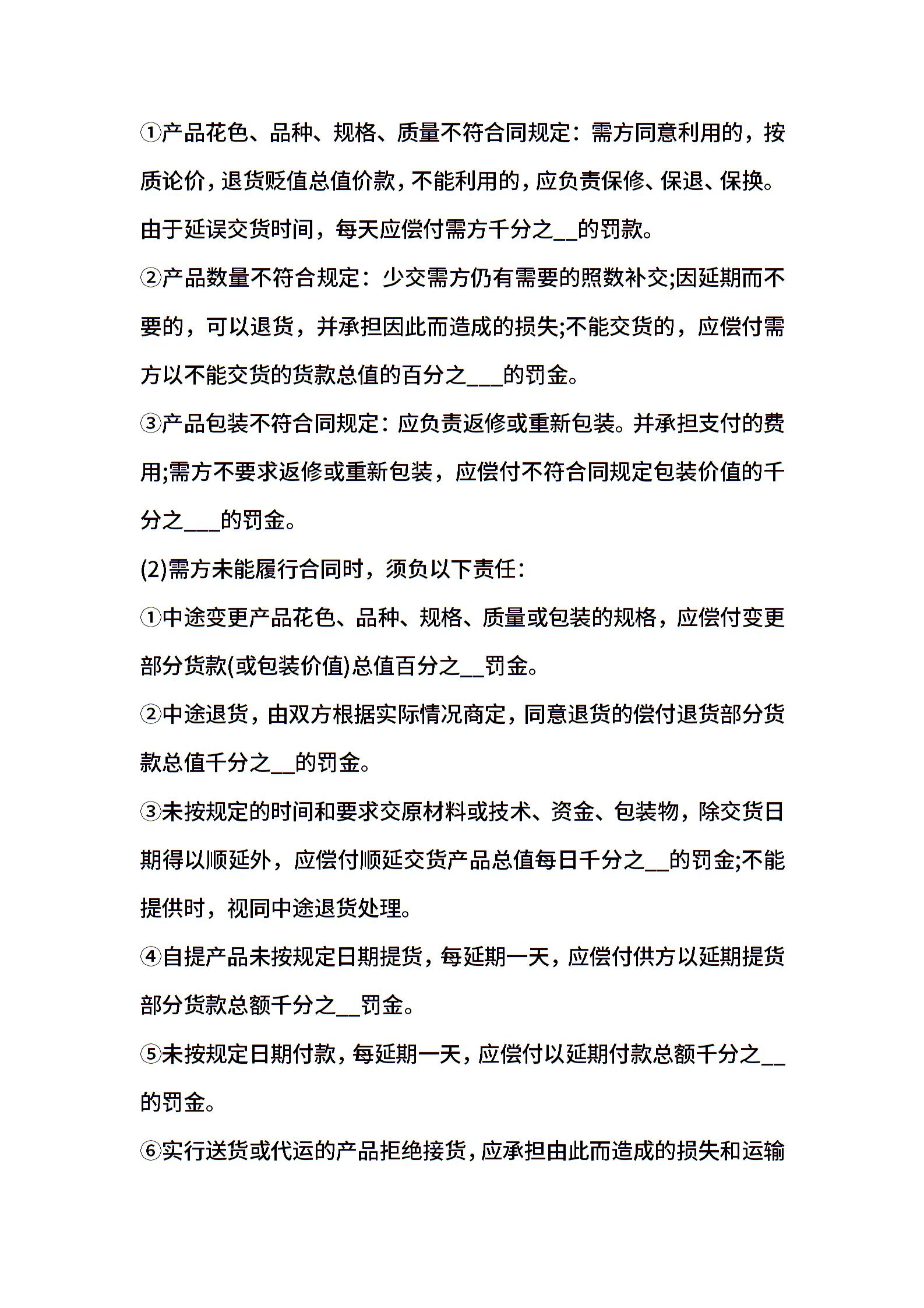 ①产品花色、品种、规格、质量不符合同规定：需方同意利用的，按质论价，退货贬值总值价款，不能利用的，应负责保修、保退、保换。由于延误交货时间，每天应偿付需方千分之__的罚款。

②产品数量不符合规定：少交需方仍有需要的照数补交;因延期而不要的，可以退货，并承担因此而造成的损失;不能交货的，应偿付需方以不能交货的货款总值的百分之___的罚金。

③产品包装不符合同规定：应负责返修或重新包装。并承担支付的费用;需方不要求返修或重新包装，应偿付不符合同规定包装价值的千分之___的罚金。

(2)需方未能履行合同时，须负以下责任：

①中途变更产品花色、品种、规格、质量或包装的规格，应偿付变更部分货款(或包装价值)总值百分之__罚金。

②中途退货，由双方根据实际情况商定，同意退货的偿付退货部分货款总值千分之__的罚金。

③未按规定的时间和要求交原材料或技术、资金、包装物，除交货日期得以顺延外，应偿付顺延交货产品总值每日千分之__的罚金;不能提供时，视同中途退货处理。

④自提产品未按规定日期提货，每延期一天，应偿付供方以延期提货部分货款总额千分之__罚金。

⑤未按规定日期付款，每延期一天，应偿付以延期付款总额千分之__的罚金。

⑥实行送货或代运的产品拒绝接货，应承担由此而造成的损失和运输